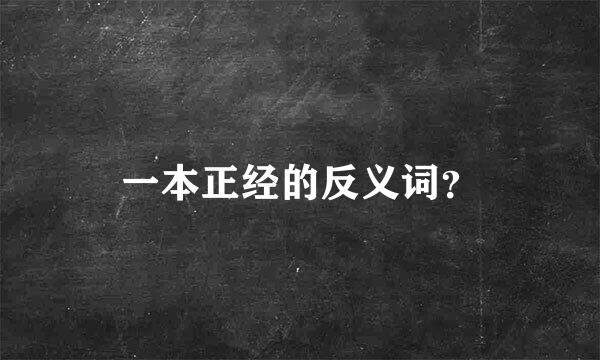 一本正经的反义词?